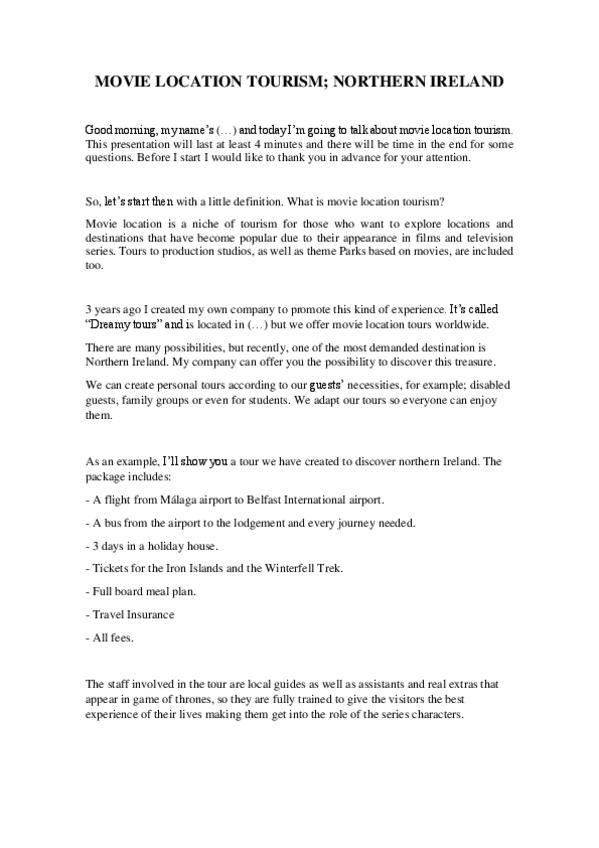 MOVIE LOCATION TOURISM; NORTHERN IRELAND

Good morning, my name's (…) and today I'm going to talk about movie location tourism. This presentation will last at least 4 minutes and there will be time in the end for some questions. Before I start I would like to thank you in advance for your attention.

So, let's start then with a little definition. What is movie location tourism?

Movie location is a niche of tourism for those who want to explore locations and destinations that have become popular due to their appearance in films and television series. Tours to production studios, as well as theme Parks based on movies, are included too.

3 years ago I created my own company to promote this kind of experience. It's called "Dreamy tours" and is located in (…) but we offer movie location tours worldwide.

There are many possibilities, but recently, one of the most demanded destination is Northern Ireland. My company can offer you the possibility to discover this treasure.

We can create personal tours according to our guests' necessities, for example; disabled guests, family groups or even for students. We adapt our tours so everyone can enjoy them.

As an example, I'll show you a tour we have created to discover northern Ireland. The package includes:

- A flight from Málaga airport to Belfast International airport.

- A bus from the airport to the lodgement and every journey needed.

- 3 days in a holiday house.

- Tickets for the Iron Islands and the Winterfell Trek.

- Full board meal plan.

- Travel Insurance

- All fees.

The staff involved in the tour are local guides as well as assistants and real extras that appear in game of thrones, so they are fully trained to give the visitors the best experience of their lives making them get into the role of the series characters.